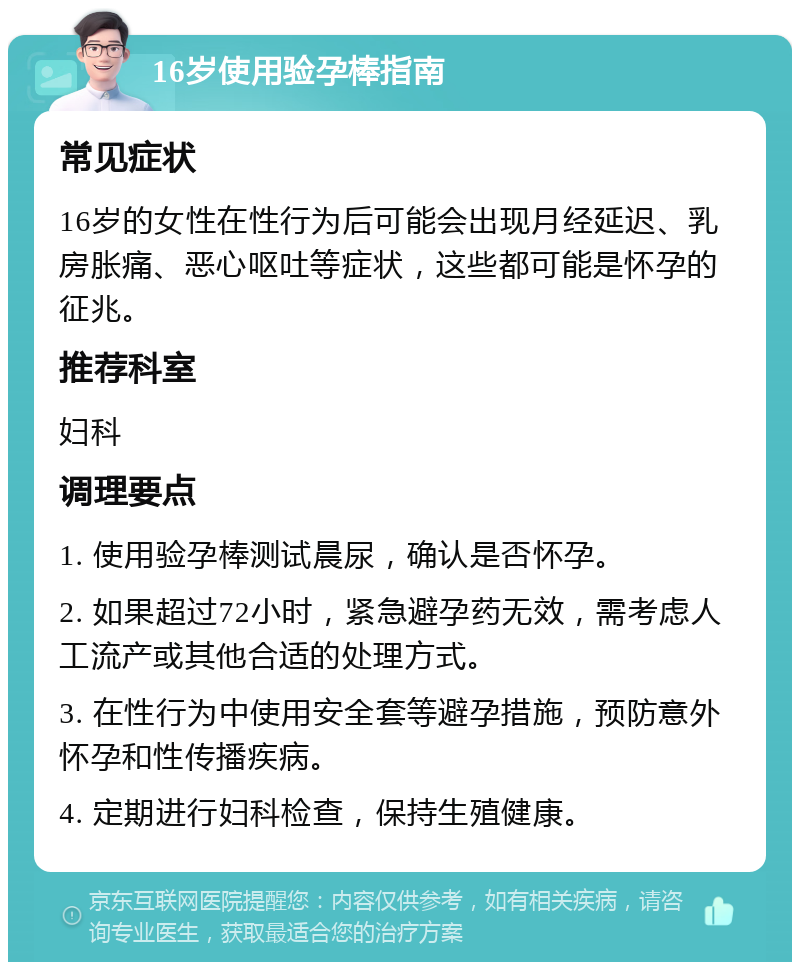 16岁使用验孕棒指南

常见症状

16岁的女性在性行为后可能会出现月经延迟、乳房胀痛、恶心呕吐等症状，这些都可能是怀孕的征兆。

推荐科室

妇科

调理要点

1. 使用验孕棒测试晨尿，确认是否怀孕。

2. 如果超过72小时，紧急避孕药无效，需考虑人工流产或其他合适的处理方式。

3. 在性行为中使用安全套等避孕措施，预防意外怀孕和性传播疾病。

4. 定期进行妇科检查，保持生殖健康。

京东互联网医院提醒您：内容仅供参考，如有相关疾病，请咨询专业医生，获取最适合您的治疗方案